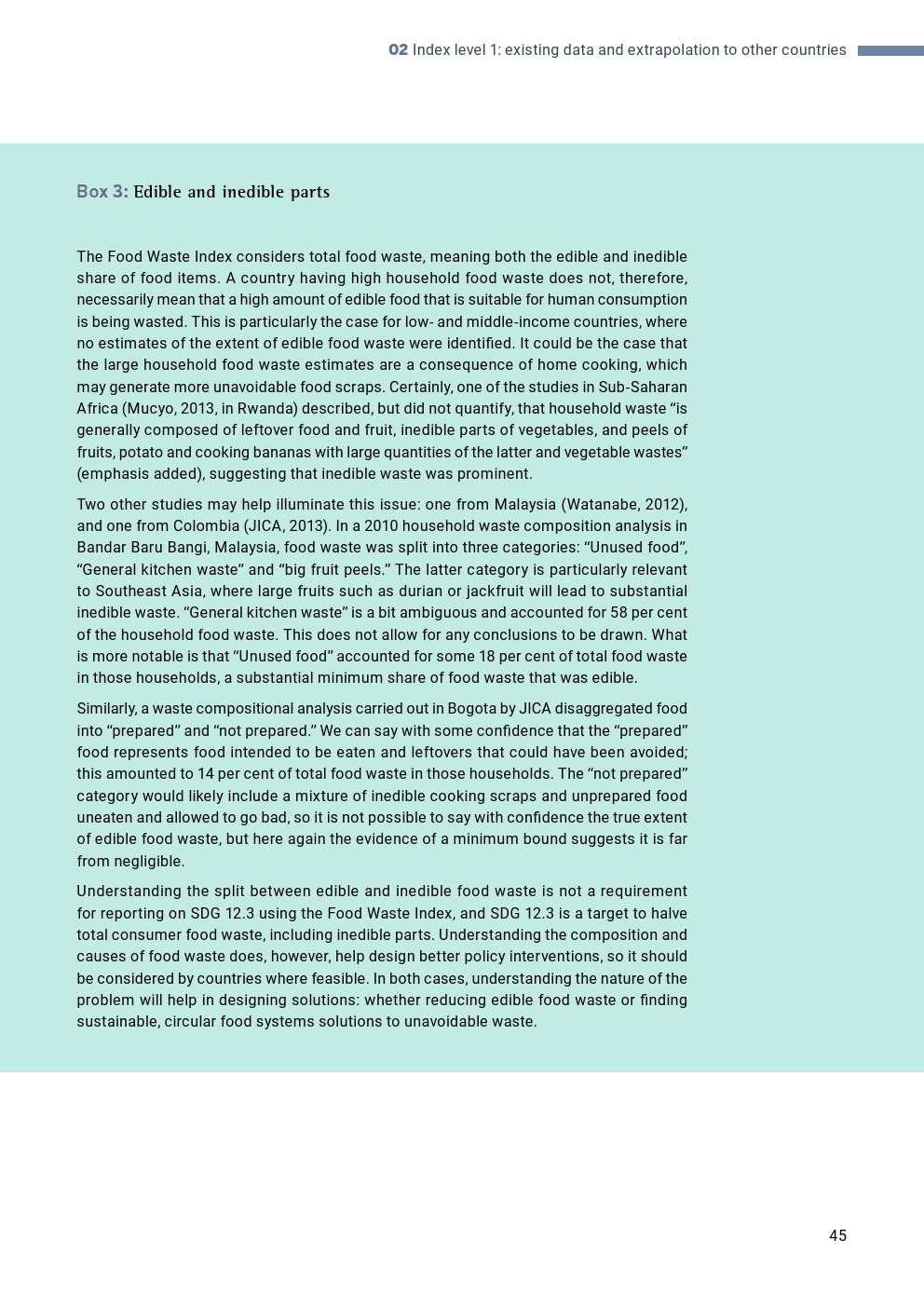 02 Index level 1: existing data and extrapolation to other countries

Box 3: Edible and inedible parts

The Food Waste Index considers total food waste, meaning both the edible and inedible share of food items. A country having high household food waste does not, therefore, necessarily mean that a high amount of edible food that is suitable for human consumption is being wasted. This is particularly the case for low- and middle-income countries, where no estimates of the extent of edible food waste were identified. It could be the case that the large household food waste estimates are a consequence of home cooking, which may generate more unavoidable food scraps. Certainly, one of the studies in Sub-Saharan Africa (Mucyo, 2013, in Rwanda) described, but did not quantify, that household waste “is generally composed of leftover food and fruit, inedible parts of vegetables, and peels of fruits, potato and cooking bananas with large quantities of the latter and vegetable wastes” (emphasis added), suggesting that inedible waste was prominent.

Two other studies may help illuminate this issue: one from Malaysia (Watanabe, 2012), and one from Colombia (JICA, 2013). In a 2010 household waste composition analysis in Bandar Baru Bangi, Malaysia, food waste was split into three categories: “Unused food”, “General kitchen waste” and “big fruit peels.” The latter category is particularly relevant to Southeast Asia, where large fruits such as durian or jackfruit will lead to substantial inedible waste. “General kitchen waste” is a bit ambiguous and accounted for 58 per cent of the household food waste. This does not allow for any conclusions to be drawn. What is more notable is that “Unused food” accounted for some 18 per cent of total food waste in those households, a substantial minimum share of food waste that was edible.

Similarly, a waste compositional analysis carried out in Bogota by JICA disaggregated food into “prepared” and “not prepared.” We can say with some confidence that the “prepared” food represents food intended to be eaten and leftovers that could have been avoided; this amounted to 14 per cent of total food waste in those households. The “not prepared” category would likely include a mixture of inedible cooking scraps and unprepared food uneaten and allowed to go bad, so it is not possible to say with confidence the true extent of edible food waste, but here again the evidence of a minimum bound suggests it is far from negligible.

Understanding the split between edible and inedible food waste is not a requirement for reporting on SDG 12.3 using the Food Waste Index, and SDG 12.3 is a target to halve total consumer food waste, including inedible parts. Understanding the composition and causes of food waste does, however, help design better policy interventions, so it should be considered by countries where feasible. In both cases, understanding the nature of the problem will help in designing solutions: whether reducing edible food waste or finding sustainable, circular food systems solutions to unavoidable waste.

45